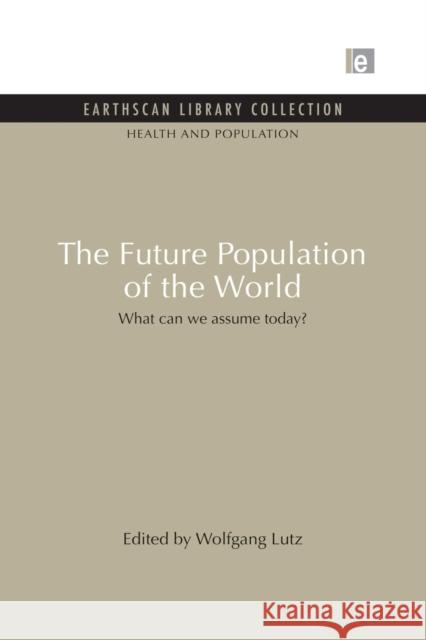 e

EARTHSCAN LIBRARY COLLECTION

HEALTH AND POPULATION

The Future Population of the World

What can we assume today?

Edited by Wolfgang Lutz